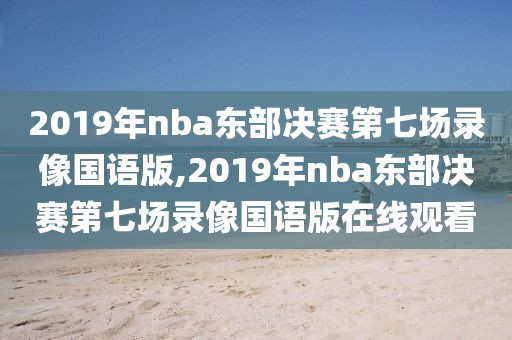 2019年nba东部决赛第七场录像国语版,2019年nba东部决赛第七场录像国语版在线观看